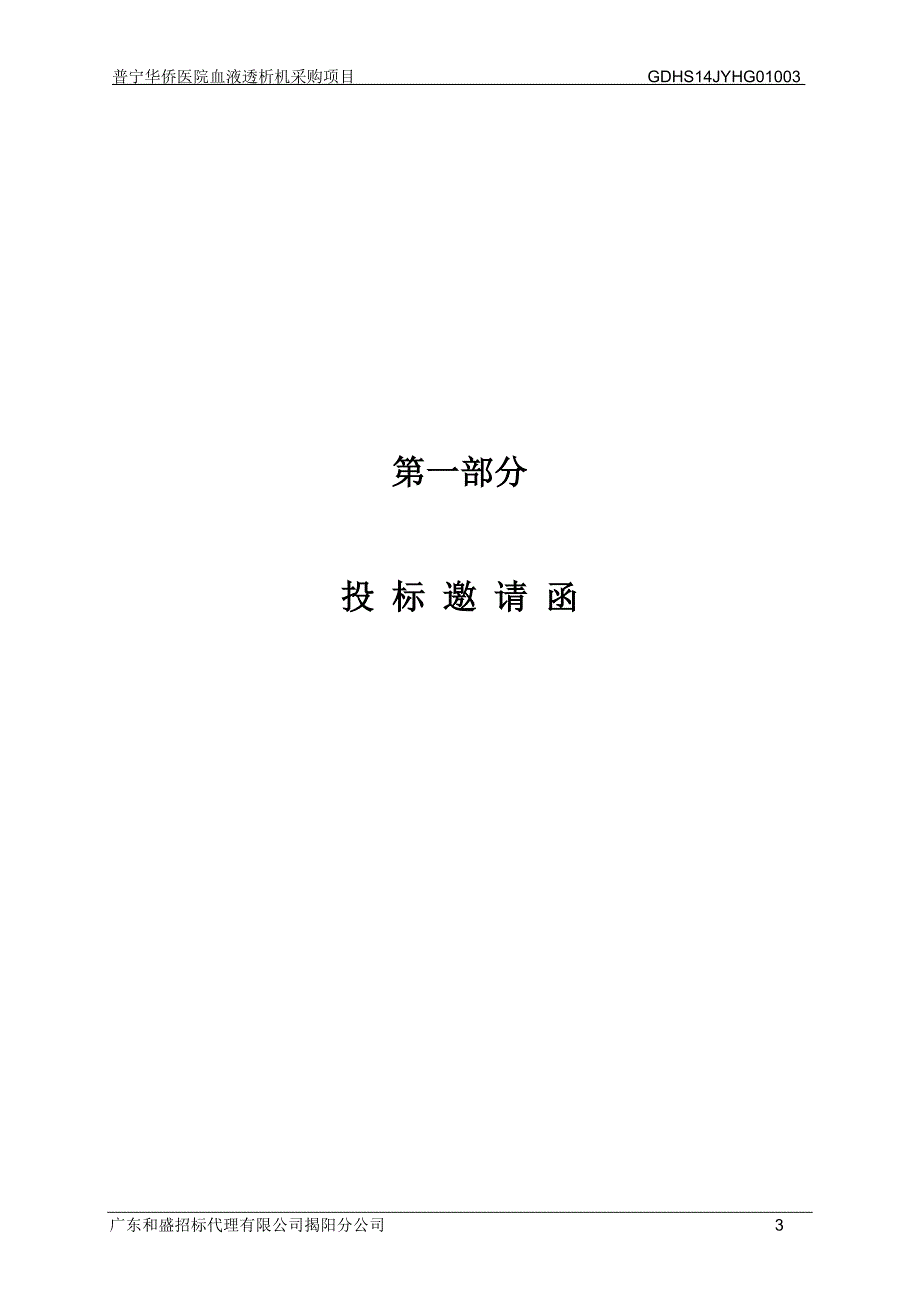 普宁华侨医院血液透析机采购项目 GDHS14JYHG01003

第一部分

投 标 邀 请 函

广东和盛招标代理有限公司揭阳分公司 3